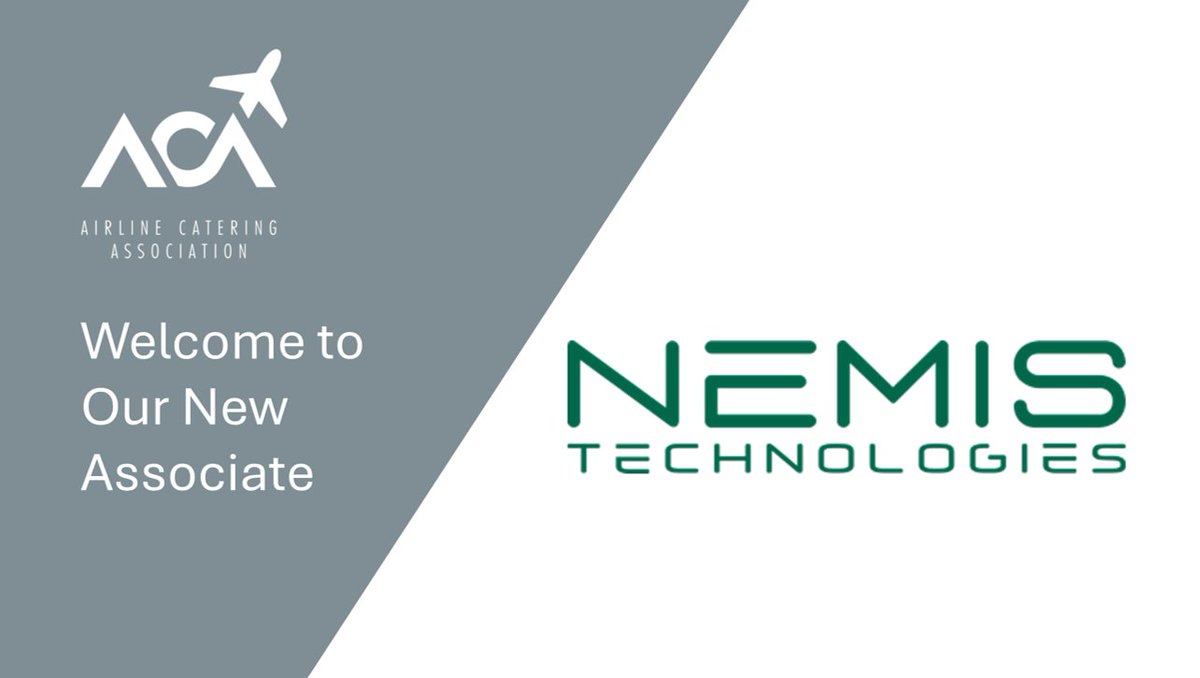 ACA
AIRLINE CATERING ASSOCIATION

Welcome to Our New Associate

NEMIS
TECHNOLOGIES